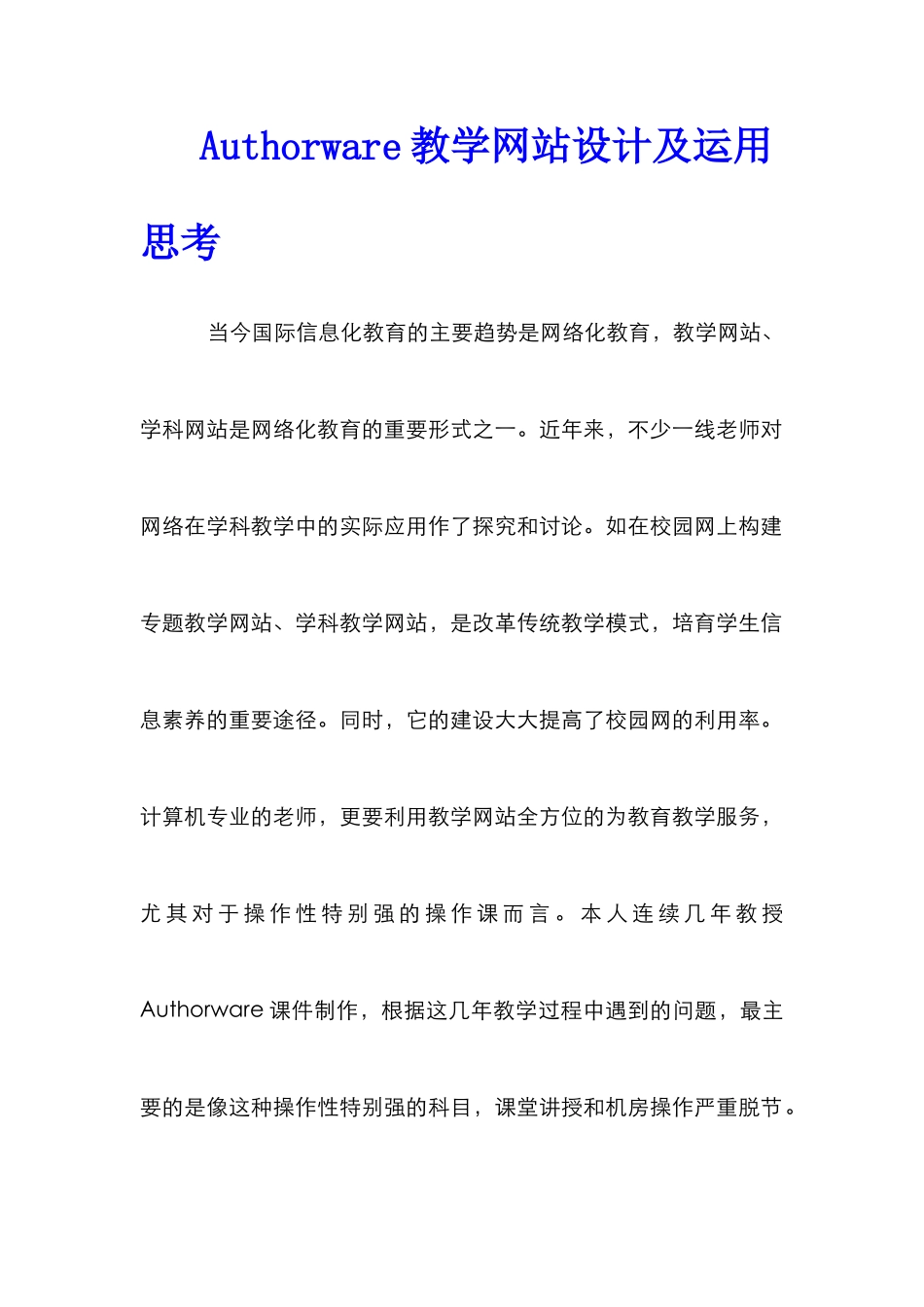 Authorware 教学网站设计及运用思考

当今国际信息化教育的主要趋势是网络化教育，教学网站、学科网站是网络化教育的重要形式之一。近年来，不少一线老师对网络在学科教学中的实际应用作了探究和讨论。如在校园网上构建专题教学网站、学科教学网站，是改革传统教学模式，培育学生信息素养的重要途径。同时，它的建设大大提高了校园网的利用率。计算机专业的老师，更要利用教学网站全方位的为教育教学服务，尤其对于操作性特别强的操作课而言。本人连续几年教授 Authorware 课件制作，根据这几年教学过程中遇到的问题，最主要的是像这种操作性特别强的科目，课堂讲授和机房操作严重脱节。